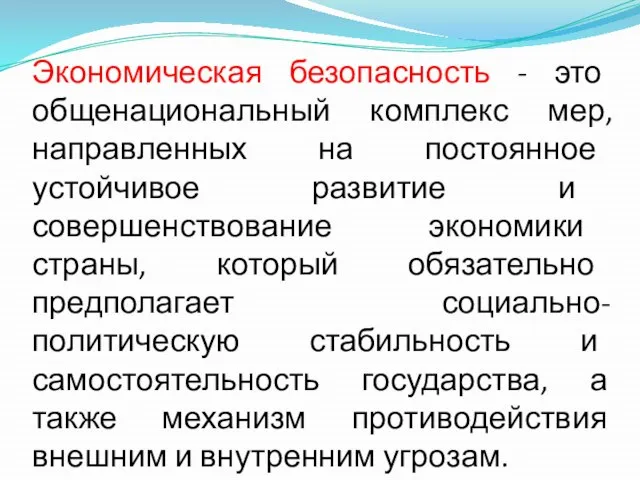 Экономическая безопасность - это общенациональный комплекс мер, направленных на постоянное устойчивое развитие и совершенствование экономики страны, который обязательно предполагает социально-политическую стабильность и самостоятельность государства, а также механизм противодействия внешним и внутренним угрозам.